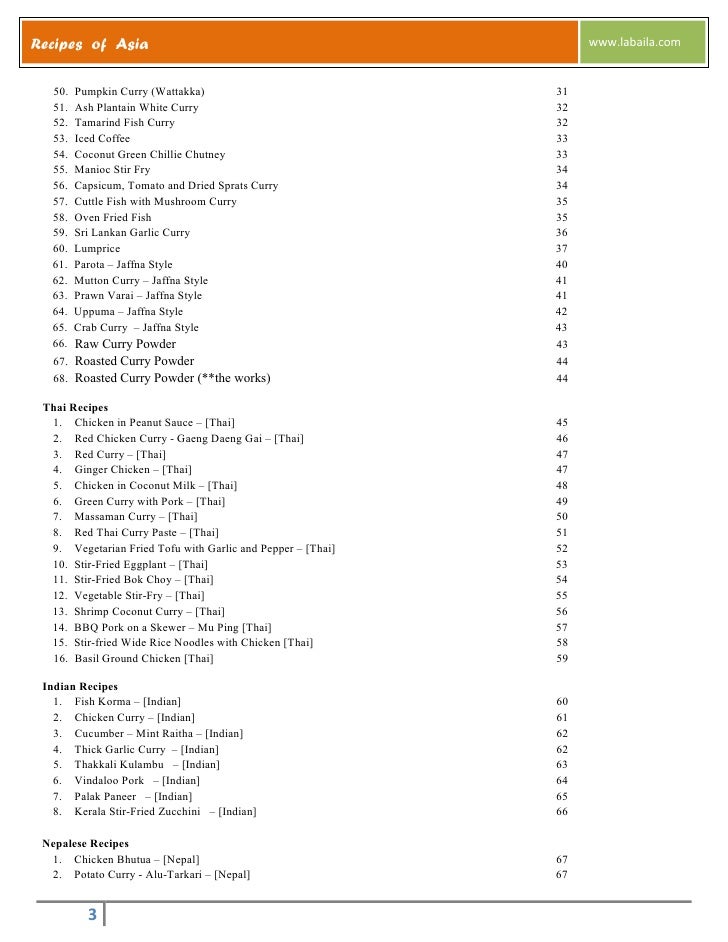 Recipes of Asia

www.labaila.com

50. Pumpkin Curry (Wattakka) 31
51. Ash Plantain White Curry 32
52. Tamarind Fish Curry 32
53. Iced Coffee 33
54. Coconut Green Chillie Chutney 33
55. Manioc Stir Fry 34
56. Capsicum, Tomato and Dried Sprats Curry 34
57. Cuttle Fish with Mushroom Curry 35
58. Oven Fried Fish 35
59. Sri Lankan Garlic Curry 36
60. Lumprice 37
61. Parota – Jaffna Style 40
62. Mutton Curry – Jaffna Style 41
63. Prawn Varai – Jaffna Style 41
64. Uppuma – Jaffna Style 42
65. Crab Curry – Jaffna Style 43
66. Raw Curry Powder 43
67. Roasted Curry Powder 44
68. Roasted Curry Powder (**the works) 44

Thai Recipes
1. Chicken in Peanut Sauce – [Thai] 45
2. Red Chicken Curry - Gaeng Daeng Gai – [Thai] 46
3. Red Curry – [Thai] 47
4. Ginger Chicken – [Thai] 47
5. Chicken in Coconut Milk – [Thai] 48
6. Green Curry with Pork – [Thai] 49
7. Massaman Curry – [Thai] 50
8. Red Thai Curry Paste – [Thai] 51
9. Vegetarian Fried Tofu with Garlic and Pepper – [Thai] 52
10. Stir-Fried Eggplant – [Thai] 53
11. Stir-Fried Bok Choy – [Thai] 54
12. Vegetable Stir-Fry – [Thai] 55
13. Shrimp Coconut Curry – [Thai] 56
14. BBQ Pork on a Skewer – Mu Ping [Thai] 57
15. Stir-fried Wide Rice Noodles with Chicken [Thai] 58
16. Basil Ground Chicken [Thai] 59

Indian Recipes
1. Fish Korma – [Indian] 60
2. Chicken Curry – [Indian] 61
3. Cucumber – Mint Raitha – [Indian] 62
4. Thick Garlic Curry – [Indian] 62
5. Thakkali Kulambu – [Indian] 63
6. Vindaloo Pork – [Indian] 64
7. Palak Paneer – [Indian] 65
8. Kerala Stir-Fried Zucchini – [Indian] 66

Nepalese Recipes
1. Chicken Bhutua – [Nepal] 67
2. Potato Curry - Alu-Tarkari – [Nepal] 67

3